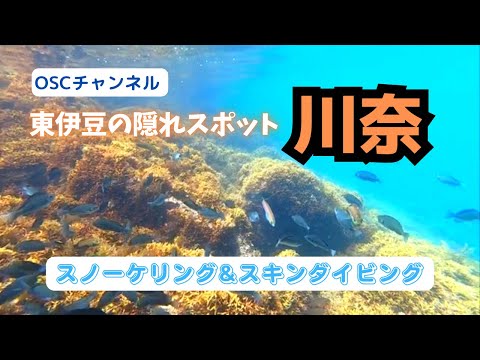 OSCチャンネル

東伊豆の隠れスポット

川奈

スノーケリング&スキンダイビング